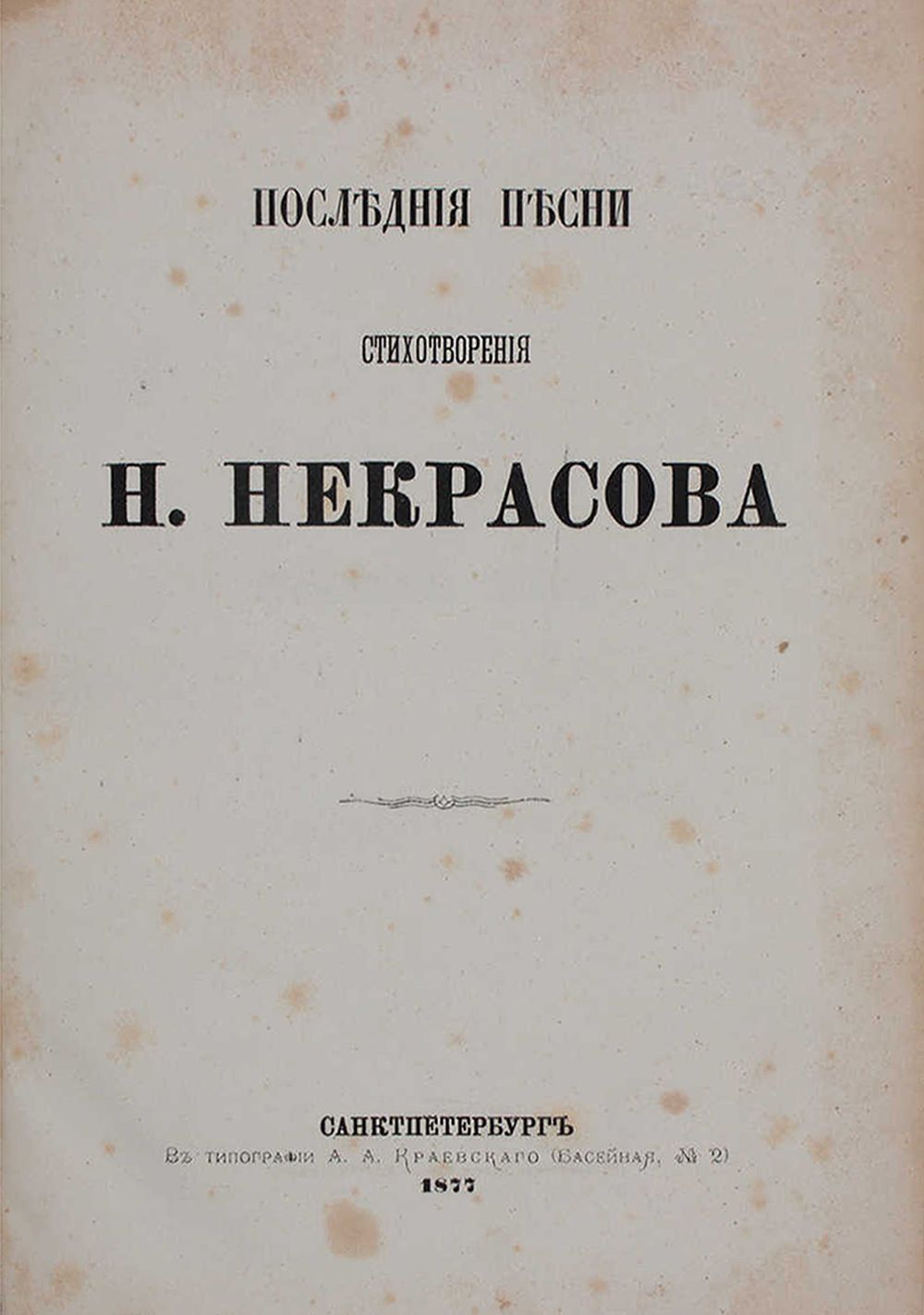 ПОСЛѢДНІЯ ПѢСНИ

СТИХОТВОРЕНІЯ

Н. НЕКРАСОВА

САНКТПЕТЕРБУРГЪ
Въ типографіи А. А. Краевскаго (Басейная, № 2)
1877